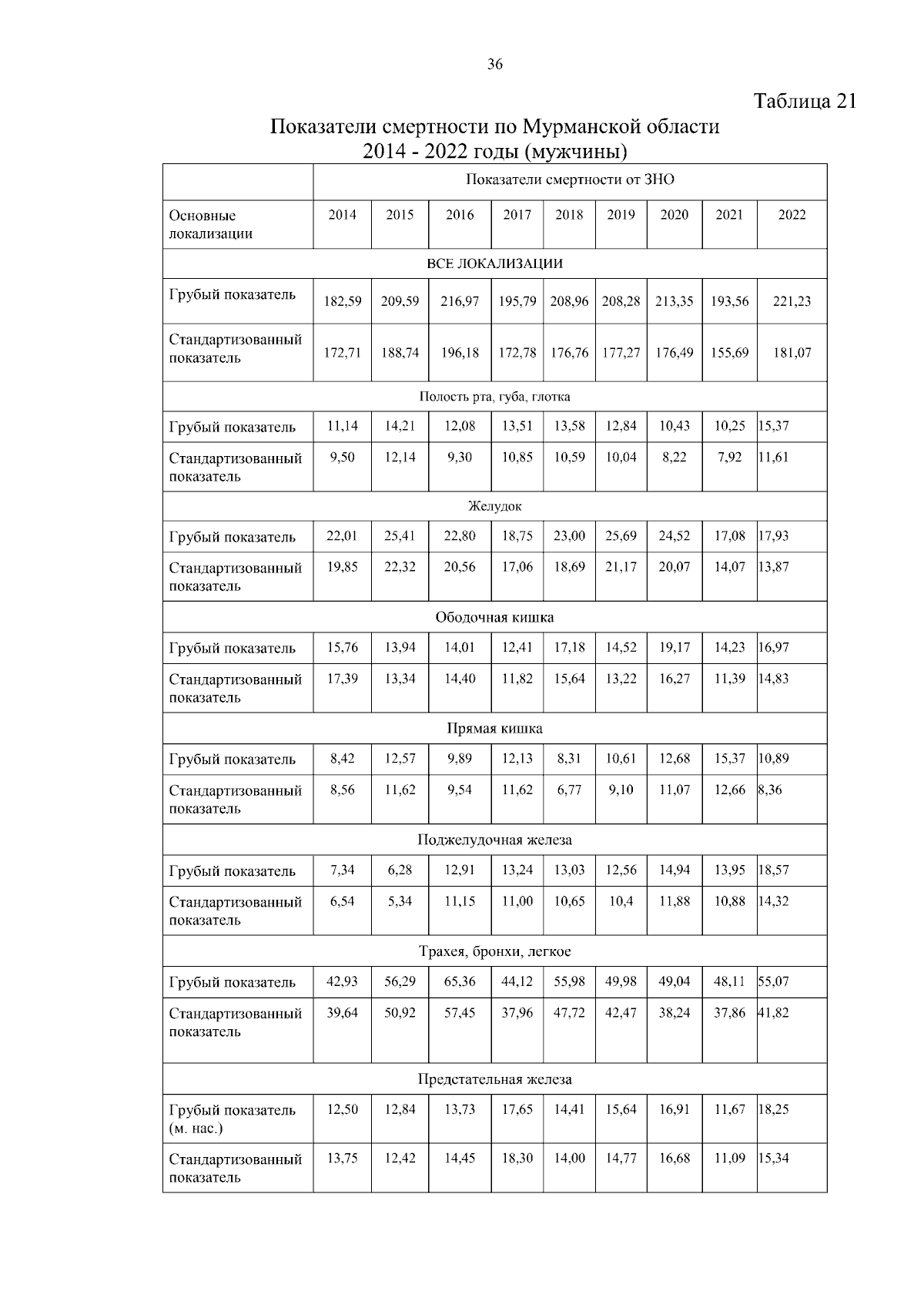 36

Таблица 21

Показатели смертности по Мурманской области
2014 - 2022 годы (мужчины)

| | Показатели смертности от ЗНО | | | | | | | | |
|---|---|---|---|---|---|---|---|---|---|
| Основные локализации | 2014 | 2015 | 2016 | 2017 | 2018 | 2019 | 2020 | 2021 | 2022 |
| ВСЕ ЛОКАЛИЗАЦИИ | | | | | | | | | |
| Грубый показатель | 182,59 | 209,59 | 216,97 | 195,79 | 208,96 | 208,28 | 213,35 | 193,56 | 221,23 |
| Стандартизованный показатель | 172,71 | 188,74 | 196,18 | 172,78 | 176,76 | 177,27 | 176,49 | 155,69 | 181,07 |
| Полость рта, губа, глотка | | | | | | | | | |
| Грубый показатель | 11,14 | 14,21 | 12,08 | 13,51 | 13,58 | 12,84 | 10,43 | 10,25 | 15,37 |
| Стандартизованный показатель | 9,50 | 12,14 | 9,30 | 10,85 | 10,59 | 10,04 | 8,22 | 7,92 | 11,61 |
| Желудок | | | | | | | | | |
| Грубый показатель | 22,01 | 25,41 | 22,80 | 18,75 | 23,00 | 25,69 | 24,52 | 17,08 | 17,93 |
| Стандартизованный показатель | 19,85 | 22,32 | 20,56 | 17,06 | 18,69 | 21,17 | 20,07 | 14,07 | 13,87 |
| Ободочная кишка | | | | | | | | | |
| Грубый показатель | 15,76 | 13,94 | 14,01 | 12,41 | 17,18 | 14,52 | 19,17 | 14,23 | 16,97 |
| Стандартизованный показатель | 17,39 | 13,34 | 14,40 | 11,82 | 15,64 | 13,22 | 16,27 | 11,39 | 14,83 |
| Прямая кишка | | | | | | | | | |
| Грубый показатель | 8,42 | 12,57 | 9,89 | 12,13 | 8,31 | 10,61 | 12,68 | 15,37 | 10,89 |
| Стандартизованный показатель | 8,56 | 11,62 | 9,54 | 11,62 | 6,77 | 9,10 | 11,07 | 12,66 | 8,36 |
| Поджелудочная железа | | | | | | | | | |
| Грубый показатель | 7,34 | 6,28 | 12,91 | 13,24 | 13,03 | 12,56 | 14,94 | 13,95 | 18,57 |
| Стандартизованный показатель | 6,54 | 5,34 | 11,15 | 11,00 | 10,65 | 10,4 | 11,88 | 10,88 | 14,32 |
| Трахея, бронхи, легкое | | | | | | | | | |
| Грубый показатель | 42,93 | 56,29 | 65,36 | 44,12 | 55,98 | 49,98 | 49,04 | 48,11 | 55,07 |
| Стандартизованный показатель | 39,64 | 50,92 | 57,45 | 37,96 | 47,72 | 42,47 | 38,24 | 37,86 | 41,82 |
| Предстательная железа | | | | | | | | | |
| Грубый показатель (м. нас.) | 12,50 | 12,84 | 13,73 | 17,65 | 14,41 | 15,64 | 16,91 | 11,67 | 18,25 |
| Стандартизованный показатель | 13,75 | 12,42 | 14,45 | 18,30 | 14,00 | 14,77 | 16,68 | 11,09 | 15,34 |